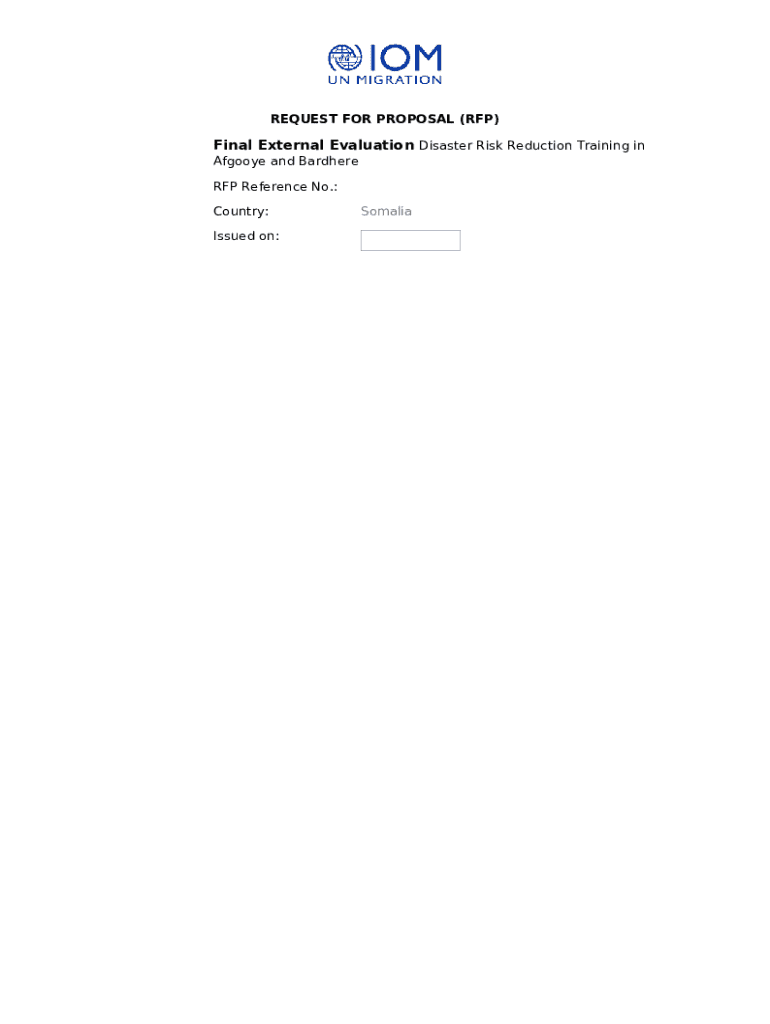 IOM
UN MIGRATION

REQUEST FOR PROPOSAL (RFP)

Final External Evaluation Disaster Risk Reduction Training in Afgooye and Bardhere

RFP Reference No.:

Country: Somalia

Issued on: ____